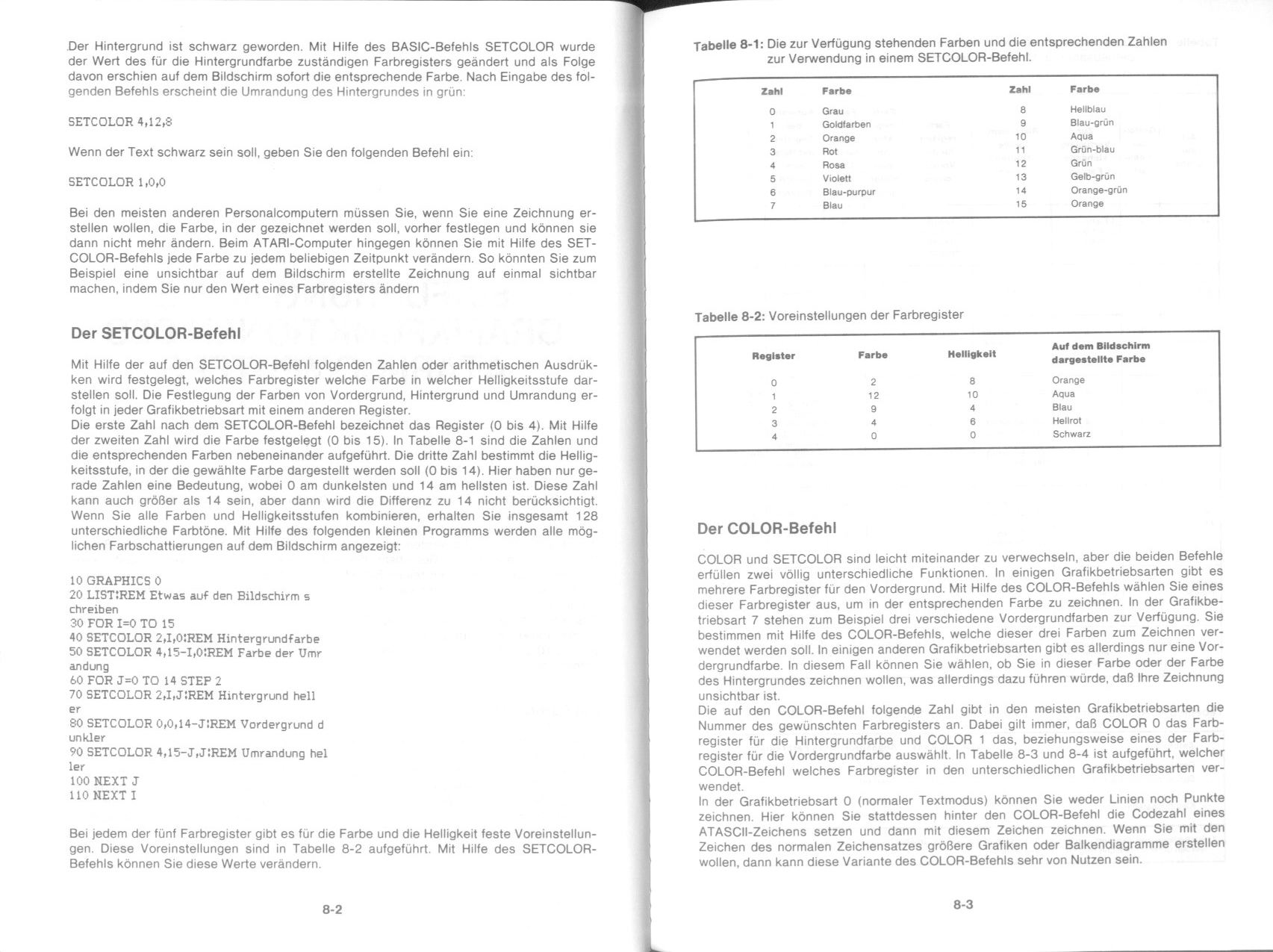 Der Hintergrund ist schwarz geworden. Mit Hilfe des BASIC-Befehls SETCOLOR wurde der Wert des für die Hintergrundfarbe zuständigen Farbregisters geändert und als Folge davon erschien auf dem Bildschirm sofort die entsprechende Farbe. Nach Eingabe des folgenden Befehls erscheint die Umrandung des Hintergrundes in grün:

SETCOLOR 4,12,8

Wenn der Text schwarz sein soll, geben Sie den folgenden Befehl ein:

SETCOLOR 1,0,0

Bei den meisten anderen Personalcomputern müssen Sie, wenn Sie eine Zeichnung erstellen wollen, die Farbe, in der gezeichnet werden soll, vorher festlegen und können sie dann nicht mehr ändern. Beim ATARI-Computer hingegen können Sie mit Hilfe des SETCOLOR-Befehls jede Farbe zu jedem beliebigen Zeitpunkt verändern. So könnten Sie zum Beispiel eine unsichtbar auf dem Bildschirm erstellte Zeichnung auf einmal sichtbar machen, indem Sie nur den Wert eines Farbregisters ändern

Der SETCOLOR-Befehl

Mit Hilfe der auf den SETCOLOR-Befehl folgenden Zahlen oder arithmetischen Ausdrükken wird festgelegt, welches Farbregister welche Farbe in welcher Helligkeitsstufe darstellen soll. Die Festlegung der Farben von Vordergrund, Hintergrund und Umrandung erfolgt in jeder Grafikbetriebsart mit einem anderen Register.
Die erste Zahl nach dem SETCOLOR-Befehl bezeichnet das Register (0 bis 4). Mit Hilfe der zweiten Zahl wird die Farbe festgelegt (0 bis 15). In Tabelle 8-1 sind die Zahlen und die entsprechenden Farben nebeneinander aufgeführt. Die dritte Zahl bestimmt die Helligkeitsstufe, in der die gewählte Farbe dargestellt werden soll (0 bis 14). Hier haben nur gerade Zahlen eine Bedeutung, wobei 0 am dunkelsten und 14 am hellsten ist. Diese Zahl kann auch größer als 14 sein, aber dann wird die Differenz zu 14 nicht berücksichtigt. Wenn Sie alle Farben und Helligkeitsstufen kombinieren, erhalten Sie insgesamt 128 unterschiedliche Farbtöne. Mit Hilfe des folgenden kleinen Programms werden alle möglichen Farbschattierungen auf dem Bildschirm angezeigt:

10 GRAPHICS 0
20 LIST:REM Etwas auf den Bildschirm s
chreiben
30 FOR I=0 TO 15
40 SETCOLOR 2,I,0:REM Hintergrundfarbe
50 SETCOLOR 4,15-I,0:REM Farbe der Umr
andung
60 FOR J=0 TO 14 STEP 2
70 SETCOLOR 2,I,J:REM Hintergrund hell
er
80 SETCOLOR 0,0,14-J:REM Vordergrund d
unkler
90 SETCOLOR 4,15-J,J:REM Umrandung hel
ler
100 NEXT J
110 NEXT I

Bei jedem der fünf Farbregister gibt es für die Farbe und die Helligkeit feste Voreinstellungen. Diese Voreinstellungen sind in Tabelle 8-2 aufgeführt. Mit Hilfe des SETCOLOR-Befehls können Sie diese Werte verändern.

8-2

Tabelle 8-1: Die zur Verfügung stehenden Farben und die entsprechenden Zahlen zur Verwendung in einem SETCOLOR-Befehl.

| Zahl | Farbe | Zahl | Farbe |
|---|---|---|---|
| 0 | Grau | 8 | Hellblau |
| 1 | Goldfarben | 9 | Blau-grün |
| 2 | Orange | 10 | Aqua |
| 3 | Rot | 11 | Grün-blau |
| 4 | Rosa | 12 | Grün |
| 5 | Violett | 13 | Gelb-grün |
| 6 | Blau-purpur | 14 | Orange-grün |
| 7 | Blau | 15 | Orange |

Tabelle 8-2: Voreinstellungen der Farbregister

| Register | Farbe | Helligkeit | Auf dem Bildschirm dargestellte Farbe |
|---|---|---|---|
| 0 | 2 | 8 | Orange |
| 1 | 12 | 10 | Aqua |
| 2 | 9 | 4 | Blau |
| 3 | 4 | 6 | Hellrot |
| 4 | 0 | 0 | Schwarz |

Der COLOR-Befehl

COLOR und SETCOLOR sind leicht miteinander zu verwechseln, aber die beiden Befehle erfüllen zwei völlig unterschiedliche Funktionen. In einigen Grafikbetriebsarten gibt es mehrere Farbregister für den Vordergrund. Mit Hilfe des COLOR-Befehls wählen Sie eines dieser Farbregister aus, um in der entsprechenden Farbe zu zeichnen. In der Grafikbetriebsart 7 stehen zum Beispiel drei verschiedene Vordergrundfarben zur Verfügung. Sie bestimmen mit Hilfe des COLOR-Befehls, welche dieser drei Farben zum Zeichnen verwendet werden soll. In einigen anderen Grafikbetriebsarten gibt es allerdings nur eine Vordergrundfarbe. In diesem Fall können Sie wählen, ob Sie in dieser Farbe oder der Farbe des Hintergrundes zeichnen wollen, was allerdings dazu führen würde, daß Ihre Zeichnung unsichtbar ist.
Die auf den COLOR-Befehl folgende Zahl gibt in den meisten Grafikbetriebsarten die Nummer des gewünschten Farbregisters an. Dabei gilt immer, daß COLOR 0 das Farbregister für die Hintergrundfarbe und COLOR 1 das, beziehungsweise eines der Farbregister für die Vordergrundfarbe auswählt. In Tabelle 8-3 und 8-4 ist aufgeführt, welcher COLOR-Befehl welches Farbregister in den unterschiedlichen Grafikbetriebsarten verwendet.
In der Grafikbetriebsart 0 (normaler Textmodus) können Sie weder Linien noch Punkte zeichnen. Hier können Sie stattdessen hinter den COLOR-Befehl die Codezahl eines ATASCII-Zeichens setzen und dann mit diesem Zeichen zeichnen. Wenn Sie mit den Zeichen des normalen Zeichensatzes größere Grafiken oder Balkendiagramme erstellen wollen, dann kann diese Variante des COLOR-Befehls sehr von Nutzen sein.

8-3